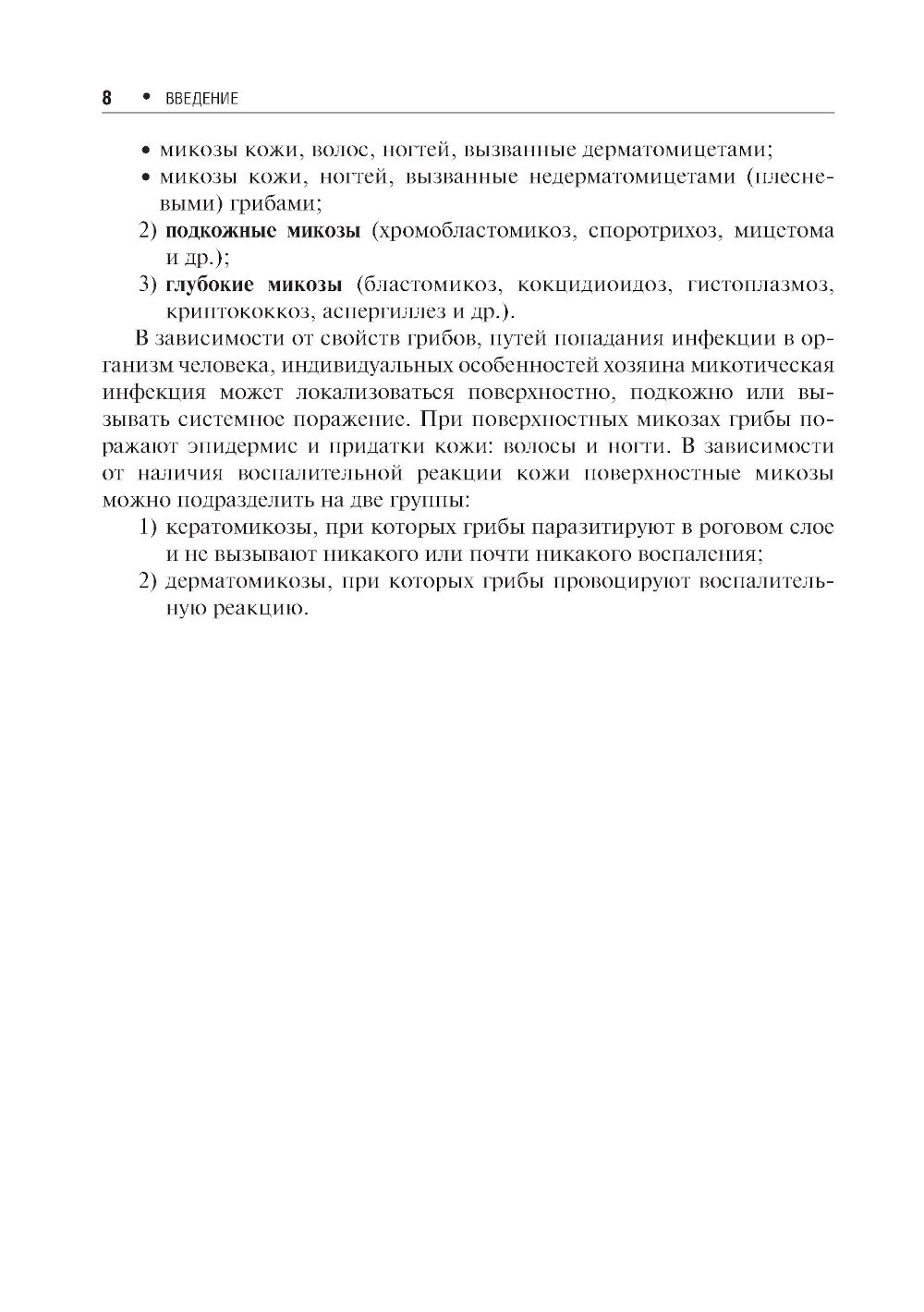 8 • ВВЕДЕНИЕ

• микозы кожи, волос, ногтей, вызванные дерматомицетами;
• микозы кожи, ногтей, вызванные недерматомицетами (плесневыми) грибами;
2) **подкожные микозы** (хромобластомикоз, споротрихоз, мицетома и др.);
3) **глубокие микозы** (бластомикоз, кокцидиоидоз, гистоплазмоз, криптококкоз, аспергиллез и др.).

В зависимости от свойств грибов, путей попадания инфекции в организм человека, индивидуальных особенностей хозяина микотическая инфекция может локализоваться поверхностно, подкожно или вызывать системное поражение. При поверхностных микозах грибы поражают эпидермис и придатки кожи: волосы и ногти. В зависимости от наличия воспалительной реакции кожи поверхностные микозы можно подразделить на две группы:
1) кератомикозы, при которых грибы паразитируют в роговом слое и не вызывают никакого или почти никакого воспаления;
2) дерматомикозы, при которых грибы провоцируют воспалительную реакцию.